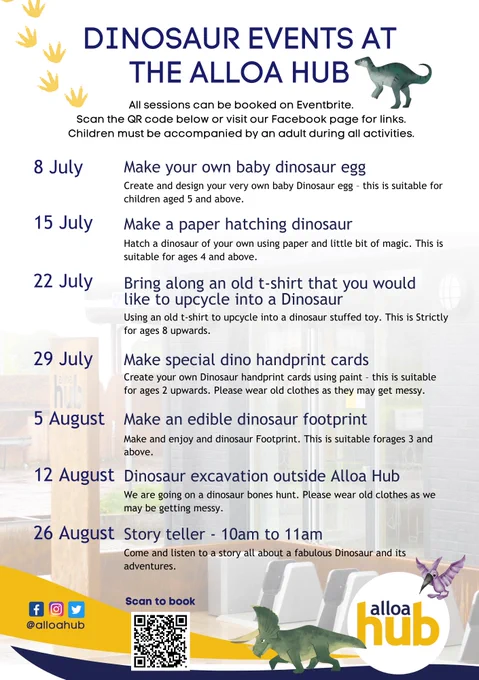 DINOSAUR EVENTS AT THE ALLOA HUB

All sessions can be booked on Eventbrite.
Scan the QR code below or visit our Facebook page for links.
Children must be accompanied by an adult during all activities.

8 July
Make your own baby dinosaur egg
Create and design your very own baby Dinosaur egg - this is suitable for children aged 5 and above.

15 July
Make a paper hatching dinosaur
Hatch a dinosaur of your own using paper and little bit of magic. This is suitable for ages 4 and above.

22 July
Bring along an old t-shirt that you would like to upcycle into a Dinosaur
Using an old t-shirt to upcycle into a dinosaur stuffed toy. This is Strictly for ages 8 upwards.

29 July
Make special dino handprint cards
Create your own Dinosaur handprint cards using paint - this is suitable for ages 2 upwards. Please wear old clothes as they may get messy.

5 August
Make an edible dinosaur footprint
Make and enjoy and dinosaur Footprint. This is suitable forages 3 and above.

12 August
Dinosaur excavation outside Alloa Hub
We are going on a dinosaur bones hunt. Please wear old clothes as we may be getting messy.

26 August
Story teller - 10am to 11am
Come and listen to a story all about a fabulous Dinosaur and its adventures.

@alloahub

Scan to book

alloa hub